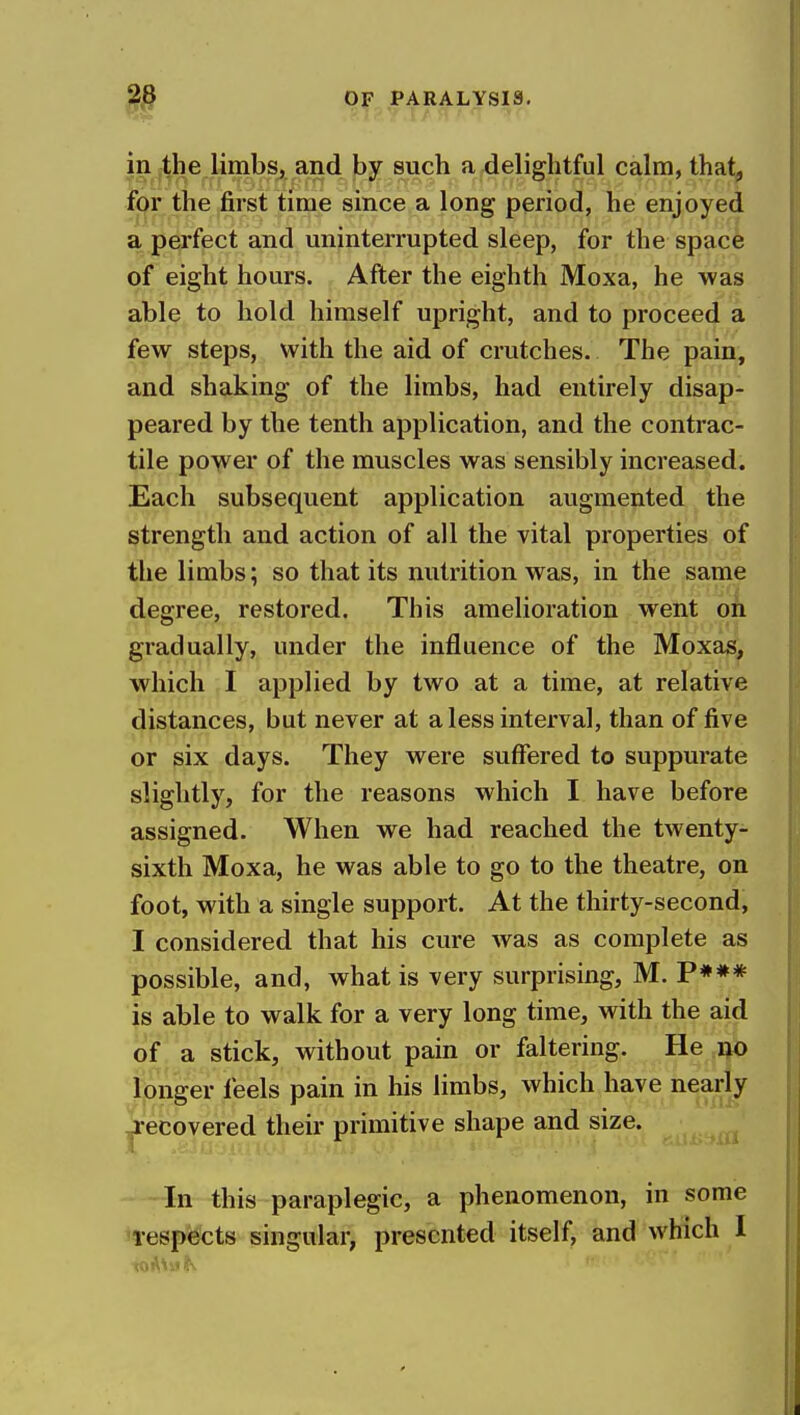 28 OF PARALYSIS.

in the limbs, and by such a delightful calm, that, for the first time since a long period, he enjoyed a perfect and uninterrupted sleep, for the space of eight hours. After the eighth Moxa, he was able to hold himself upright, and to proceed a few steps, with the aid of crutches. The pain, and shaking of the limbs, had entirely disappeared by the tenth application, and the contractile power of the muscles was sensibly increased. Each subsequent application augmented the strength and action of all the vital properties of the limbs; so that its nutrition was, in the same degree, restored. This amelioration went on gradually, under the influence of the Moxas, which I applied by two at a time, at relative distances, but never at a less interval, than of five or six days. They were suffered to suppurate slightly, for the reasons which I have before assigned. When we had reached the twenty-sixth Moxa, he was able to go to the theatre, on foot, with a single support. At the thirty-second, I considered that his cure was as complete as possible, and, what is very surprising, M. P*** is able to walk for a very long time, with the aid of a stick, without pain or faltering. He no longer feels pain in his limbs, which have nearly recovered their primitive shape and size.

In this paraplegic, a phenomenon, in some respects singular, presented itself, and which I